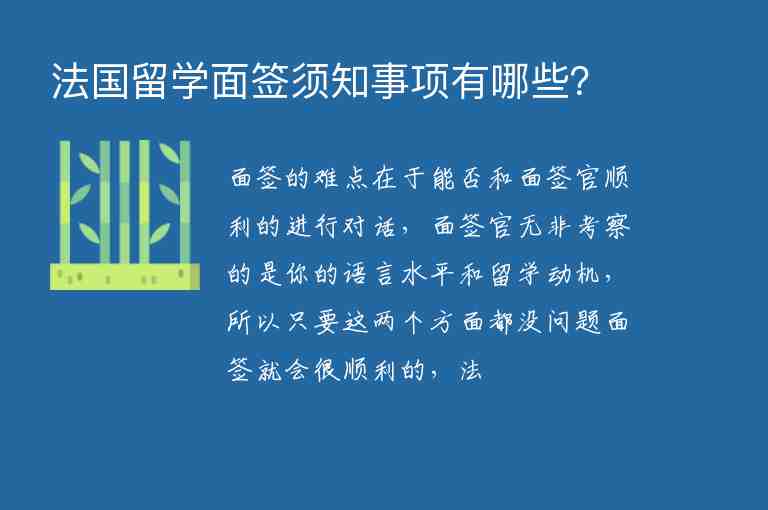 法国留学面签须知事项有哪些?

面签的难点在于能否和面签官顺利的进行对话，面签官无非考察的是你的语言水平和留学动机，所以只要这两个方面都没问题面签就会很顺利的，法